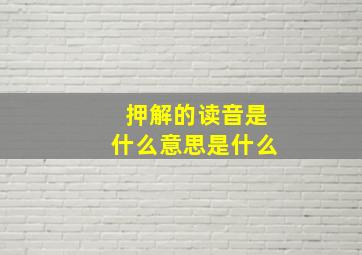 押解的读音是
什么意思是什么